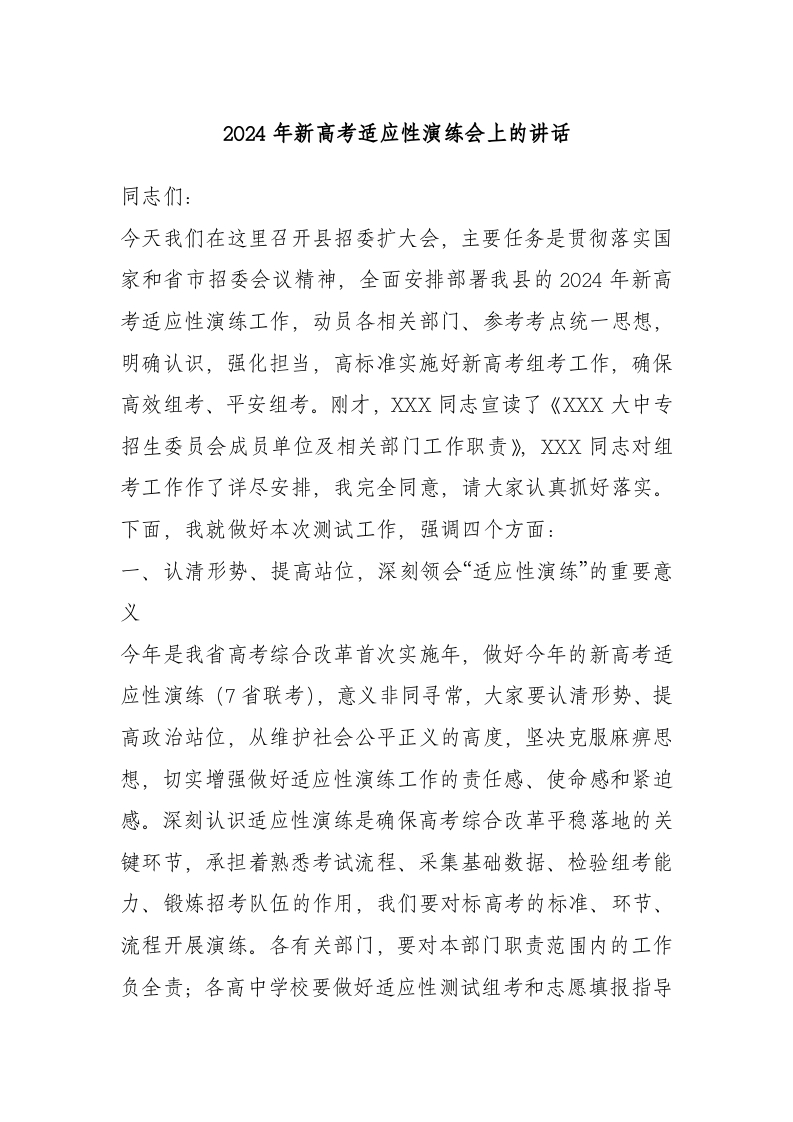 2024年新高考适应性演练会上的讲话

同志们：

今天我们在这里召开县招委扩大会，主要任务是贯彻落实国家和省市招委会议精神，全面安排部署我县的2024年新高考适应性演练工作，动员各相关部门、参考考点统一思想，明确认识，强化担当，高标准实施好新高考组考工作，确保高效组考、平安组考。刚才，XXX同志宣读了《XXX大中专招生委员会成员单位及相关部门工作职责》，XXX同志对组考工作作了详尽安排，我完全同意，请大家认真抓好落实。下面，我就做好本次测试工作，强调四个方面：

一、认清形势、提高站位，深刻领会“适应性演练”的重要意义

今年是我省高考综合改革首次实施年，做好今年的新高考适应性演练（7省联考），意义非同寻常，大家要认清形势、提高政治站位，从维护社会公平正义的高度，坚决克服麻痹思想，切实增强做好适应性演练工作的责任感、使命感和紧迫感。深刻认识适应性演练是确保高考综合改革平稳落地的关键环节，承担着熟悉考试流程、采集基础数据、检验组考能力、锻炼招考队伍的作用，我们要对标高考的标准、环节、流程开展演练。各有关部门，要对本部门职责范围内的工作负全责；各高中学校要做好适应性测试组考和志愿填报指导